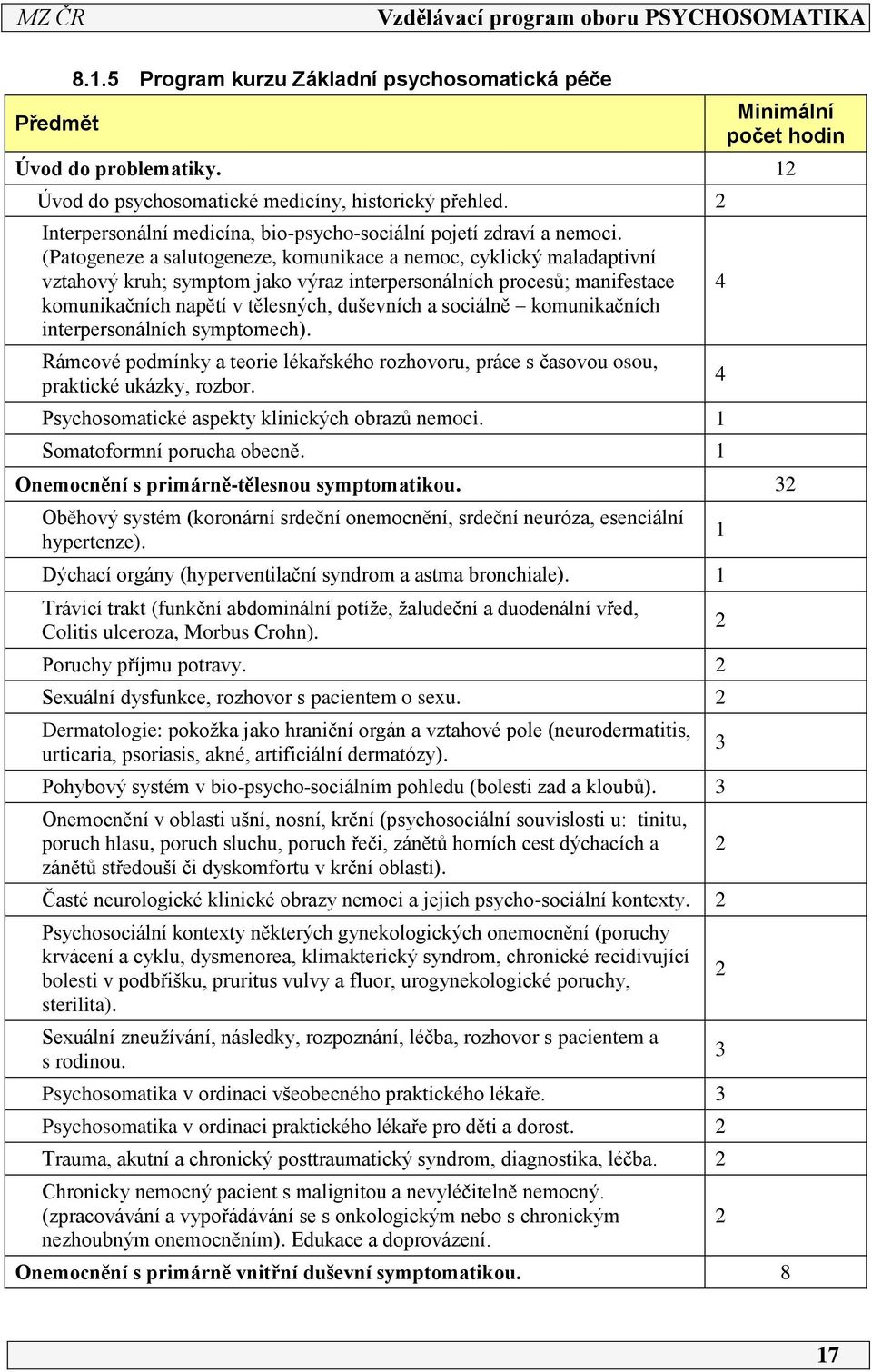 MZ ČR Vzdělávací program oboru PSYCHOSOMATIKA

8.1.5 Program kurzu Základní psychosomatická péče

| Předmět | | Minimální počet hodin |
|---|---|---|
| Úvod do problematiky. | | 12 |
| Úvod do psychosomatické medicíny, historický přehled. | 2 | |
| Interpersonální medicína, bio-psycho-sociální pojetí zdraví a nemoci. (Patogeneze a salutogeneze, komunikace a nemoc, cyklický maladaptivní vztahový kruh; symptom jako výraz interpersonálních procesů; manifestace komunikačních napětí v tělesných, duševních a sociálně – komunikačních interpersonálních symptomech). | 4 | |
| Rámcové podmínky a teorie lékařského rozhovoru, práce s časovou osou, praktické ukázky, rozbor. | 4 | |
| Psychosomatické aspekty klinických obrazů nemoci. | 1 | |
| Somatoformní porucha obecně. | 1 | |
| Onemocnění s primárně-tělesnou symptomatikou. | | 32 |
| Oběhový systém (koronární srdeční onemocnění, srdeční neuróza, esenciální hypertenze). | 1 | |
| Dýchací orgány (hyperventilační syndrom a astma bronchiale). | 1 | |
| Trávicí trakt (funkční abdominální potíže, žaludeční a duodenální vřed, Colitis ulceroza, Morbus Crohn). | 2 | |
| Poruchy příjmu potravy. | 2 | |
| Sexuální dysfunkce, rozhovor s pacientem o sexu. | 2 | |
| Dermatologie: pokožka jako hraniční orgán a vztahové pole (neurodermatitis, urticaria, psoriasis, akné, artificiální dermatózy). | 3 | |
| Pohybový systém v bio-psycho-sociálním pohledu (bolesti zad a kloubů). | 3 | |
| Onemocnění v oblasti ušní, nosní, krční (psychosociální souvislosti u: tinitu, poruch hlasu, poruch sluchu, poruch řeči, zánětů horních cest dýchacích a zánětů středouší či dyskomfortu v krční oblasti). | 2 | |
| Časté neurologické klinické obrazy nemoci a jejich psycho-sociální kontexty. | 2 | |
| Psychosociální kontexty některých gynekologických onemocnění (poruchy krvácení a cyklu, dysmenorea, klimakterický syndrom, chronické recidivující bolesti v podbřišku, pruritus vulvy a fluor, urogynekologické poruchy, sterilita). | 2 | |
| Sexuální zneužívání, následky, rozpoznání, léčba, rozhovor s pacientem a s rodinou. | 3 | |
| Psychosomatika v ordinaci všeobecného praktického lékaře. | 3 | |
| Psychosomatika v ordinaci praktického lékaře pro děti a dorost. | 2 | |
| Trauma, akutní a chronický posttraumatický syndrom, diagnostika, léčba. | 2 | |
| Chronicky nemocný pacient s malignitou a nevyléčitelně nemocný. (zpracovávání a vypořádávání se s onkologickým nebo s chronickým nezhoubným onemocněním). Edukace a doprovázení. | 2 | |
| Onemocnění s primárně vnitřní duševní symptomatikou. | | 8 |

17